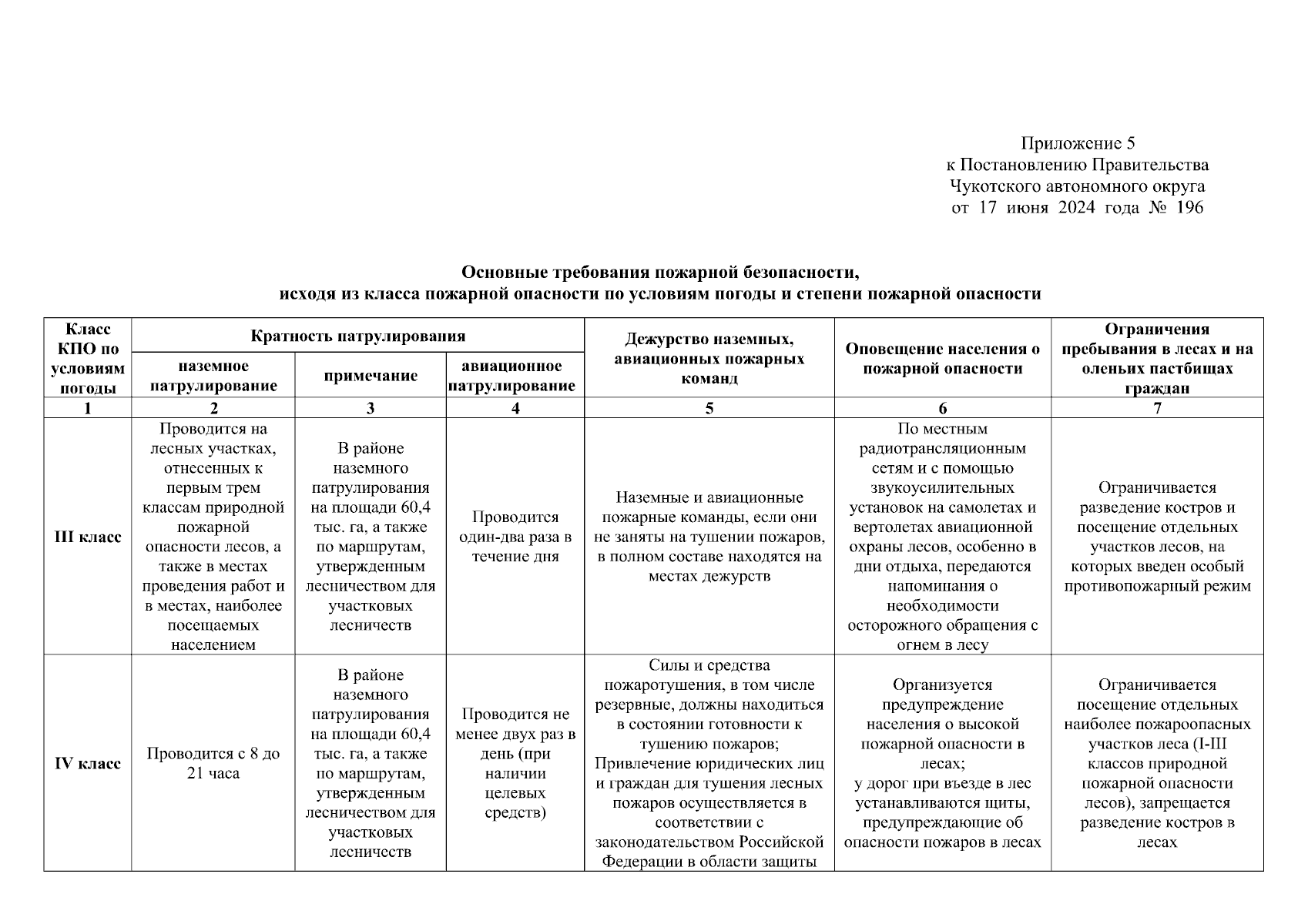 Приложение 5
к Постановлению Правительства
Чукотского автономного округа
от 17 июня 2024 года № 196

Основные требования пожарной безопасности,
исходя из класса пожарной опасности по условиям погоды и степени пожарной опасности

| Класс КПО по условиям погоды | Кратность патрулирования: наземное патрулирование | Кратность патрулирования: примечание | Кратность патрулирования: авиационное патрулирование | Дежурство наземных, авиационных пожарных команд | Оповещение населения о пожарной опасности | Ограничения пребывания в лесах и на оленьих пастбищах граждан |
|---|---|---|---|---|---|---|
| 1 | 2 | 3 | 4 | 5 | 6 | 7 |
| III класс | Проводится на лесных участках, отнесенных к первым трем классам природной пожарной опасности лесов, а также в местах проведения работ и в местах, наиболее посещаемых населением | В районе наземного патрулирования на площади 60,4 тыс. га, а также по маршрутам, утвержденным лесничеством для участковых лесничеств | Проводится один-два раза в течение дня | Наземные и авиационные пожарные команды, если они не заняты на тушении пожаров, в полном составе находятся на местах дежурств | По местным радиотрансляционным сетям и с помощью звукоусилительных установок на самолетах и вертолетах авиационной охраны лесов, особенно в дни отдыха, передаются напоминания о необходимости осторожного обращения с огнем в лесу | Ограничивается разведение костров и посещение отдельных участков лесов, на которых введен особый противопожарный режим |
| IV класс | Проводится с 8 до 21 часа | В районе наземного патрулирования на площади 60,4 тыс. га, а также по маршрутам, утвержденным лесничеством для участковых лесничеств | Проводится не менее двух раз в день (при наличии целевых средств) | Силы и средства пожаротушения, в том числе резервные, должны находиться в состоянии готовности к тушению пожаров; Привлечение юридических лиц и граждан для тушения лесных пожаров осуществляется в соответствии с законодательством Российской Федерации в области защиты | Организуется предупреждение населения о высокой пожарной опасности в лесах; у дорог при въезде в лес устанавливаются щиты, предупреждающие об опасности пожаров в лесах | Ограничивается посещение отдельных наиболее пожароопасных участков леса (I-III классов природной пожарной опасности лесов), запрещается разведение костров в лесах |